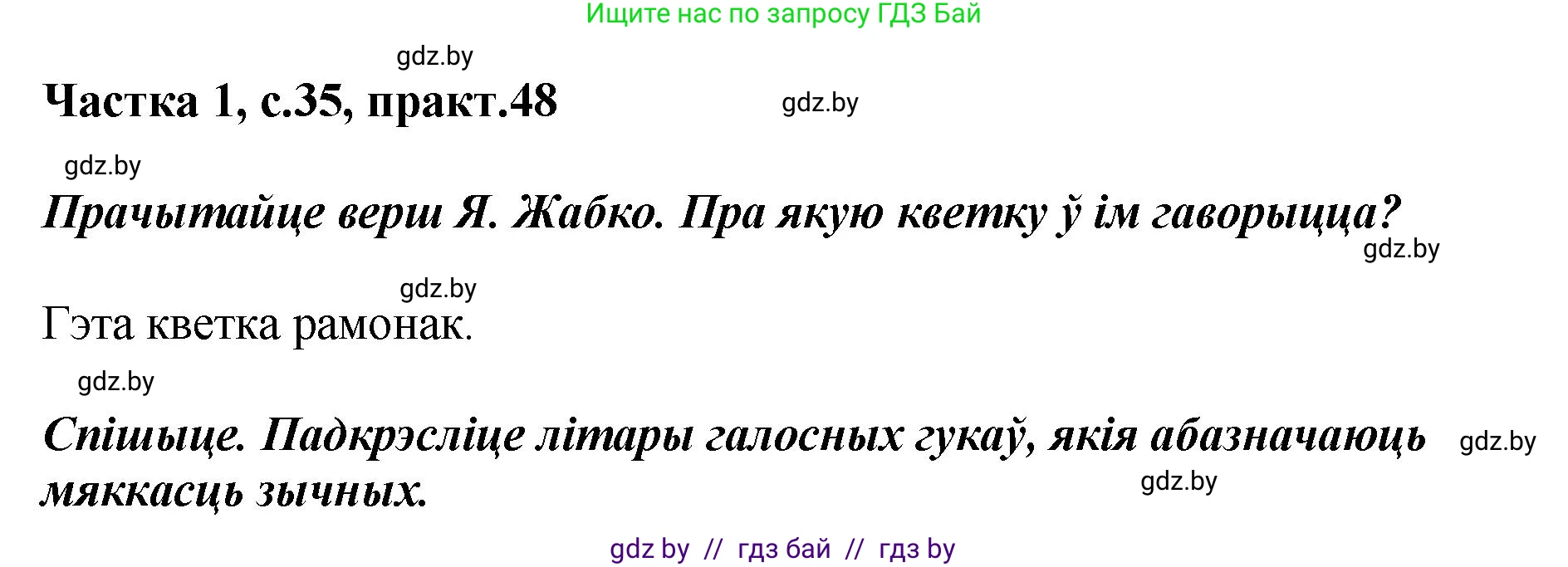 Ищите нас по запросу ГДЗ Бай

gdz.by

Частка 1, с.35, практ.48

gdz.by

gdz.by

Прачытайце верш Я. Жабко. Пра якую кветку ў ім гаворыцца?

gdz.by

gdz.by

Гэта кветка рамонак.

gdz.by

Спішыце. Падкрэсліце літары галосных гукаў, якія абазначаюць мяккасць зычных.

gdz.by

gdz.by

gdz by // гдз бай // гдз by